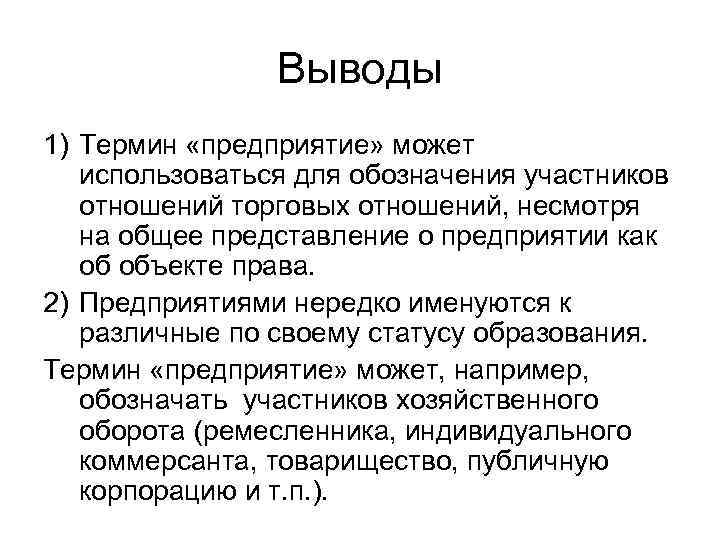 Выводы

1) Термин «предприятие» может использоваться для обозначения участников отношений торговых отношений, несмотря на общее представление о предприятии как об объекте права.

2) Предприятиями нередко именуются к различные по своему статусу образования.

Термин «предприятие» может, например, обозначать участников хозяйственного оборота (ремесленника, индивидуального коммерсанта, товарищество, публичную корпорацию и т.п.).